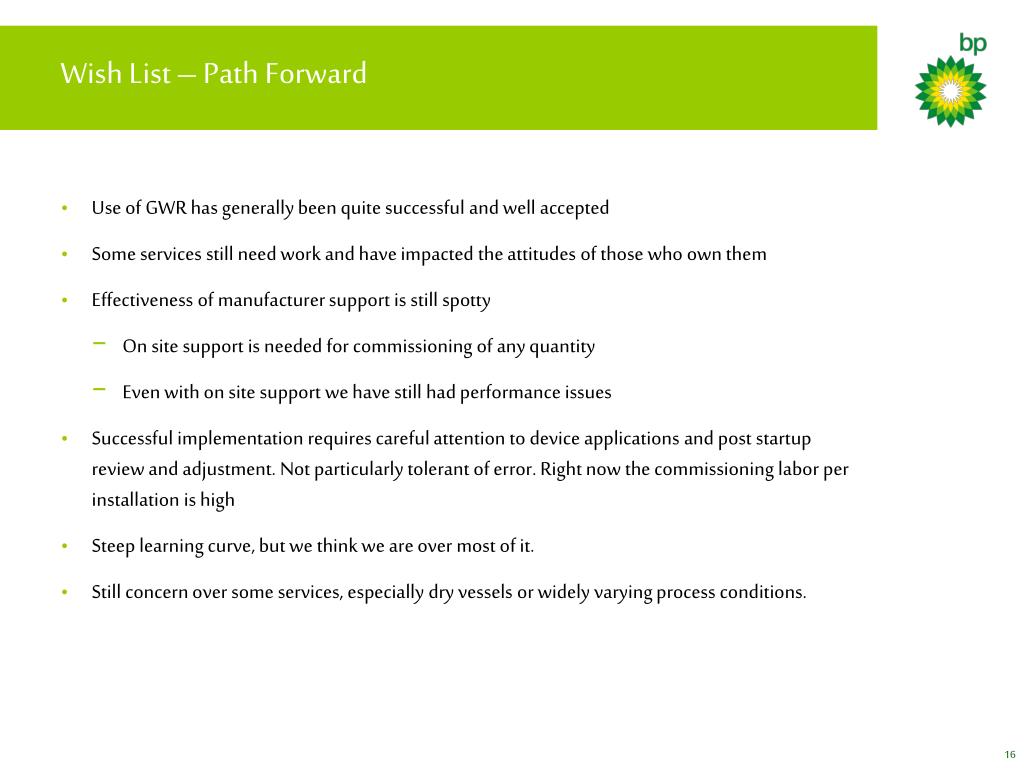 Wish List – Path Forward

bp

• Use of GWR has generally been quite successful and well accepted

• Some services still need work and have impacted the attitudes of those who own them

• Effectiveness of manufacturer support is still spotty

– On site support is needed for commissioning of any quantity

– Even with on site support we have still had performance issues

• Successful implementation requires careful attention to device applications and post startup review and adjustment. Not particularly tolerant of error. Right now the commissioning labor per installation is high

• Steep learning curve, but we think we are over most of it.

• Still concern over some services, especially dry vessels or widely varying process conditions.

16